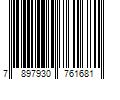 7 897930 761681